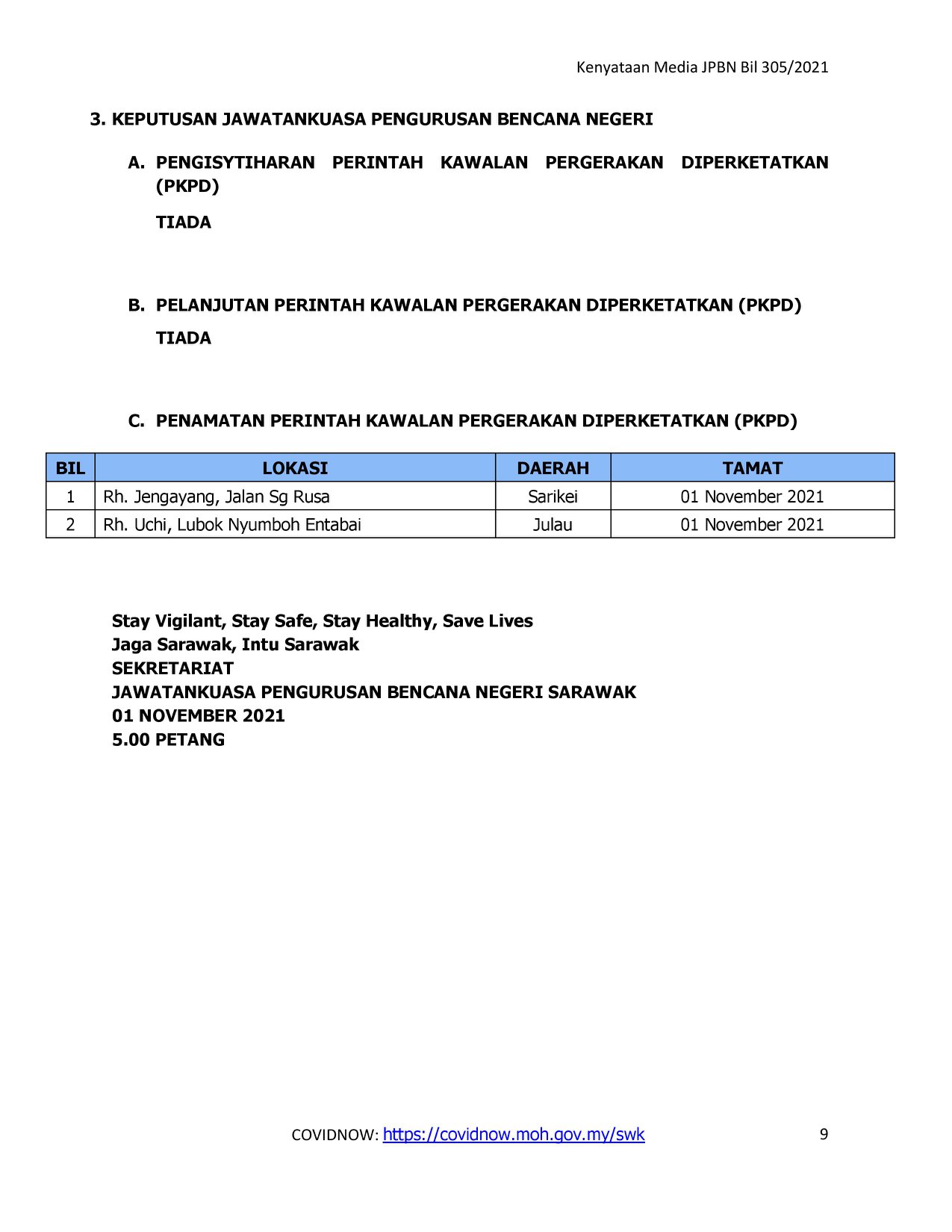 Kenyataan Media JPBN Bil 305/2021

3. KEPUTUSAN JAWATANKUASA PENGURUSAN BENCANA NEGERI

A. PENGISYTIHARAN PERINTAH KAWALAN PERGERAKAN DIPERKETATKAN (PKPD)

TIADA

B. PELANJUTAN PERINTAH KAWALAN PERGERAKAN DIPERKETATKAN (PKPD)

TIADA

C. PENAMATAN PERINTAH KAWALAN PERGERAKAN DIPERKETATKAN (PKPD)

| BIL | LOKASI | DAERAH | TAMAT |
|---|---|---|---|
| 1 | Rh. Jengayang, Jalan Sg Rusa | Sarikei | 01 November 2021 |
| 2 | Rh. Uchi, Lubok Nyumboh Entabai | Julau | 01 November 2021 |

Stay Vigilant, Stay Safe, Stay Healthy, Save Lives
Jaga Sarawak, Intu Sarawak
SEKRETARIAT
JAWATANKUASA PENGURUSAN BENCANA NEGERI SARAWAK
01 NOVEMBER 2021
5.00 PETANG

COVIDNOW: https://covidnow.moh.gov.my/swk

9